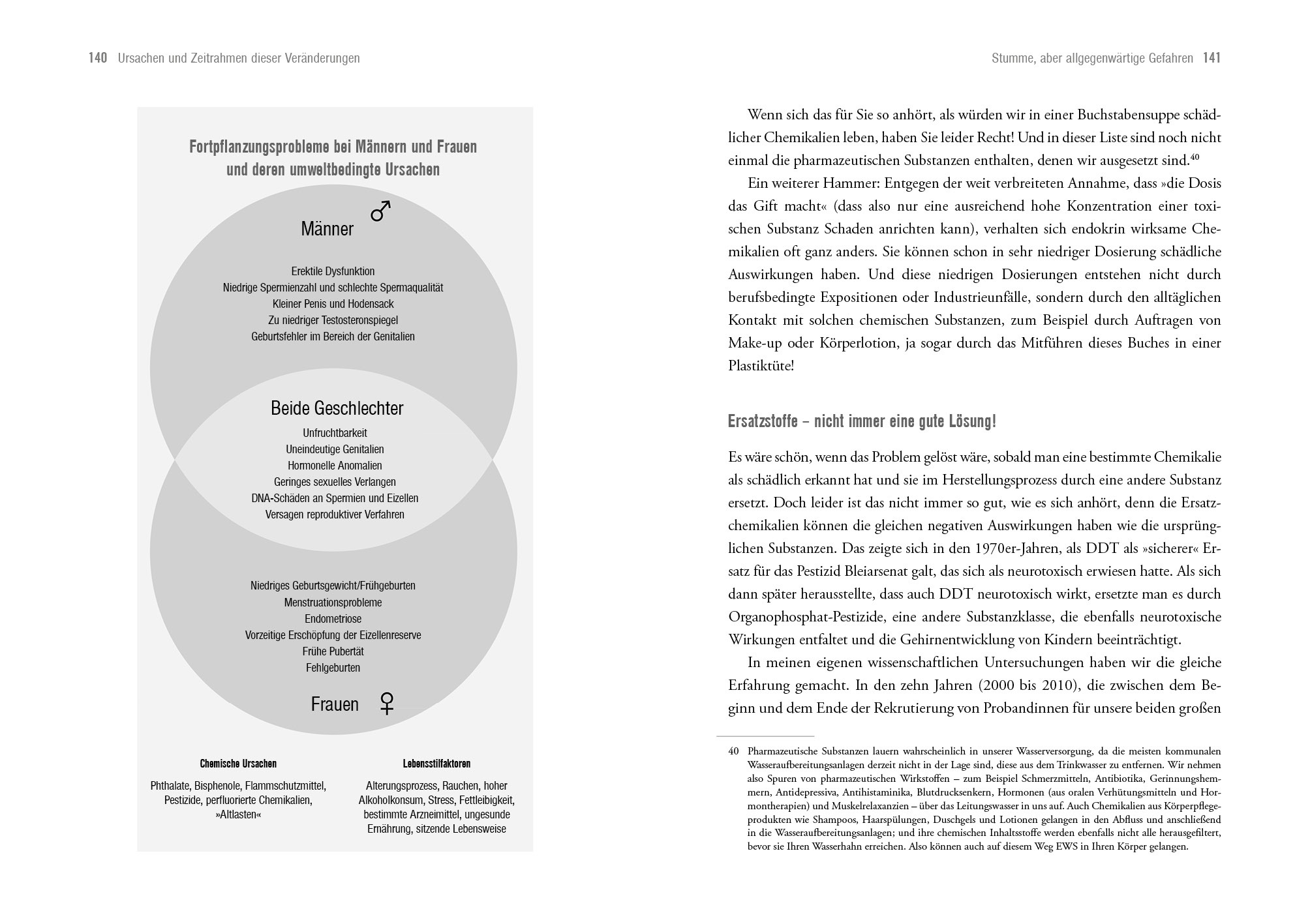 140 Ursachen und Zeitrahmen dieser Veränderungen

Fortpflanzungsprobleme bei Männern und Frauen und deren umweltbedingte Ursachen

Männer ♂

Erektile Dysfunktion
Niedrige Spermienzahl und schlechte Spermaqualität
Kleiner Penis und Hodensack
Zu niedriger Testosteronspiegel
Geburtsfehler im Bereich der Genitalien

Beide Geschlechter
Unfruchtbarkeit
Uneindeutige Genitalien
Hormonelle Anomalien
Geringes sexuelles Verlangen
DNA-Schäden an Spermien und Eizellen
Versagen reproduktiver Verfahren

Niedriges Geburtsgewicht/Frühgeburten
Menstruationsprobleme
Endometriose
Vorzeitige Erschöpfung der Eizellenreserve
Frühe Pubertät
Fehlgeburten

Frauen ♀

Chemische Ursachen
Phthalate, Bisphenole, Flammschutzmittel, Pestizide, perfluorierte Chemikalien, »Altlasten«

Lebensstilfaktoren
Alterungsprozess, Rauchen, hoher Alkoholkonsum, Stress, Fettleibigkeit, bestimmte Arzneimittel, ungesunde Ernährung, sitzende Lebensweise

Stumme, aber allgegenwärtige Gefahren 141

Wenn sich das für Sie so anhört, als würden wir in einer Buchstabensuppe schädlicher Chemikalien leben, haben Sie leider Recht! Und in dieser Liste sind noch nicht einmal die pharmazeutischen Substanzen enthalten, denen wir ausgesetzt sind.$^{40}$

Ein weiterer Hammer: Entgegen der weit verbreiteten Annahme, dass »die Dosis das Gift macht« (dass also nur eine ausreichend hohe Konzentration einer toxischen Substanz Schaden anrichten kann), verhalten sich endokrin wirksame Chemikalien oft ganz anders. Sie können schon in sehr niedriger Dosierung schädliche Auswirkungen haben. Und diese niedrigen Dosierungen entstehen nicht durch berufsbedingte Expositionen oder Industrieunfälle, sondern durch den alltäglichen Kontakt mit solchen chemischen Substanzen, zum Beispiel durch Auftragen von Make-up oder Körperlotion, ja sogar durch das Mitführen dieses Buches in einer Plastiktüte!

Ersatzstoffe – nicht immer eine gute Lösung!

Es wäre schön, wenn das Problem gelöst wäre, sobald man eine bestimmte Chemikalie als schädlich erkannt hat und sie im Herstellungsprozess durch eine andere Substanz ersetzt. Doch leider ist das nicht immer so gut, wie es sich anhört, denn die Ersatzchemikalien können die gleichen negativen Auswirkungen haben wie die ursprünglichen Substanzen. Das zeigte sich in den 1970er-Jahren, als DDT als »sicherer« Ersatz für das Pestizid Bleiarsenat galt, das sich als neurotoxisch erwiesen hatte. Als sich dann später herausstellte, dass auch DDT neurotoxisch wirkt, ersetzte man es durch Organophosphat-Pestizide, eine andere Substanzklasse, die ebenfalls neurotoxische Wirkungen entfaltet und die Gehirnentwicklung von Kindern beeinträchtigt.

In meinen eigenen wissenschaftlichen Untersuchungen haben wir die gleiche Erfahrung gemacht. In den zehn Jahren (2000 bis 2010), die zwischen dem Beginn und dem Ende der Rekrutierung von Probandinnen für unsere beiden großen

40 Pharmazeutische Substanzen lauern wahrscheinlich in unserer Wasserversorgung, da die meisten kommunalen Wasseraufbereitungsanlagen derzeit nicht in der Lage sind, diese aus dem Trinkwasser zu entfernen. Wir nehmen also Spuren von pharmazeutischen Wirkstoffen – zum Beispiel Schmerzmitteln, Antibiotika, Gerinnungshemmern, Antidepressiva, Antihistaminika, Blutdrucksenkern, Hormonen (aus oralen Verhütungsmitteln und Hormontherapien) und Muskelrelaxanzien – über das Leitungswasser in uns auf. Auch Chemikalien aus Körperpflegeprodukten wie Shampoos, Haarspülungen, Duschgels und Lotionen gelangen in den Abfluss und anschließend in die Wasseraufbereitungsanlagen; und ihre chemischen Inhaltsstoffe werden ebenfalls nicht alle herausgefiltert, bevor sie Ihren Wasserhahn erreichen. Also können auch auf diesem Weg EWS in Ihren Körper gelangen.